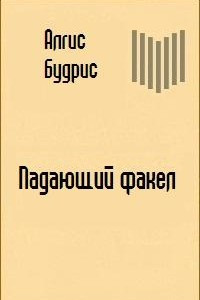 Алгис
Будрис

Падающий факел